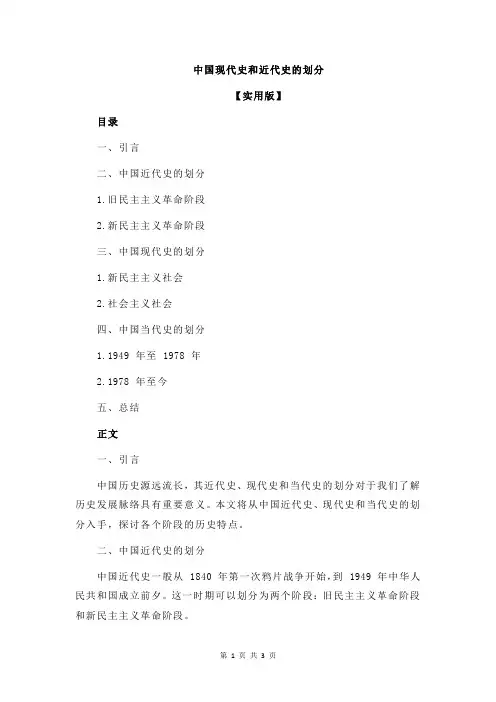 中国现代史和近代史的划分

【实用版】

目录

一、引言

二、中国近代史的划分

1.旧民主主义革命阶段

2.新民主主义革命阶段

三、中国现代史的划分

1.新民主主义社会

2.社会主义社会

四、中国当代史的划分

1.1949 年至 1978 年

2.1978 年至今

五、总结

正文

一、引言

中国历史源远流长，其近代史、现代史和当代史的划分对于我们了解历史发展脉络具有重要意义。本文将从中国近代史、现代史和当代史的划分入手，探讨各个阶段的历史特点。

二、中国近代史的划分

中国近代史一般从 1840 年第一次鸦片战争开始，到 1949 年中华人民共和国成立前夕。这一时期可以划分为两个阶段：旧民主主义革命阶段和新民主主义革命阶段。

第 1 页 共 3 页